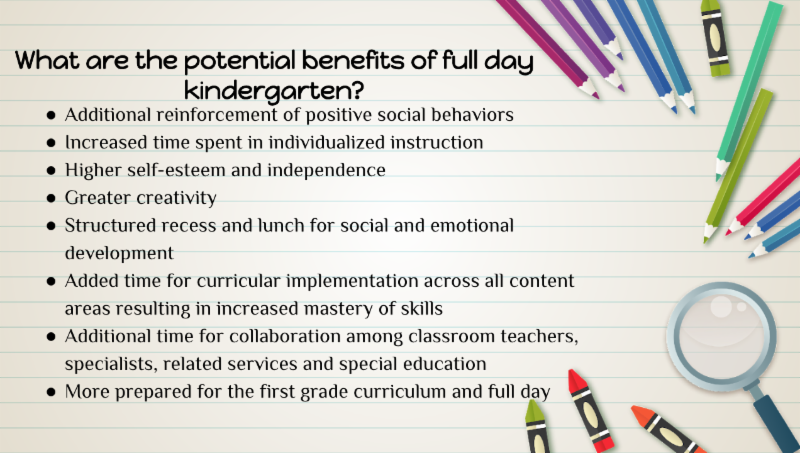 What are the potential benefits of full day kindergarten?

• Additional reinforcement of positive social behaviors
• Increased time spent in individualized instruction
• Higher self-esteem and independence
• Greater creativity
• Structured recess and lunch for social and emotional development
• Added time for curricular implementation across all content areas resulting in increased mastery of skills
• Additional time for collaboration among classroom teachers, specialists, related services and special education
• More prepared for the first grade curriculum and full day